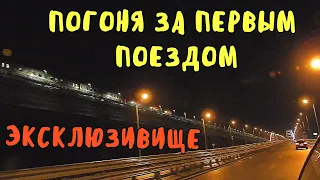 ПОГОНЯ ЗА ПЕРВЫМ ПОЕЗДОМ

ЭКСКЛЮЗИВИЩЕ